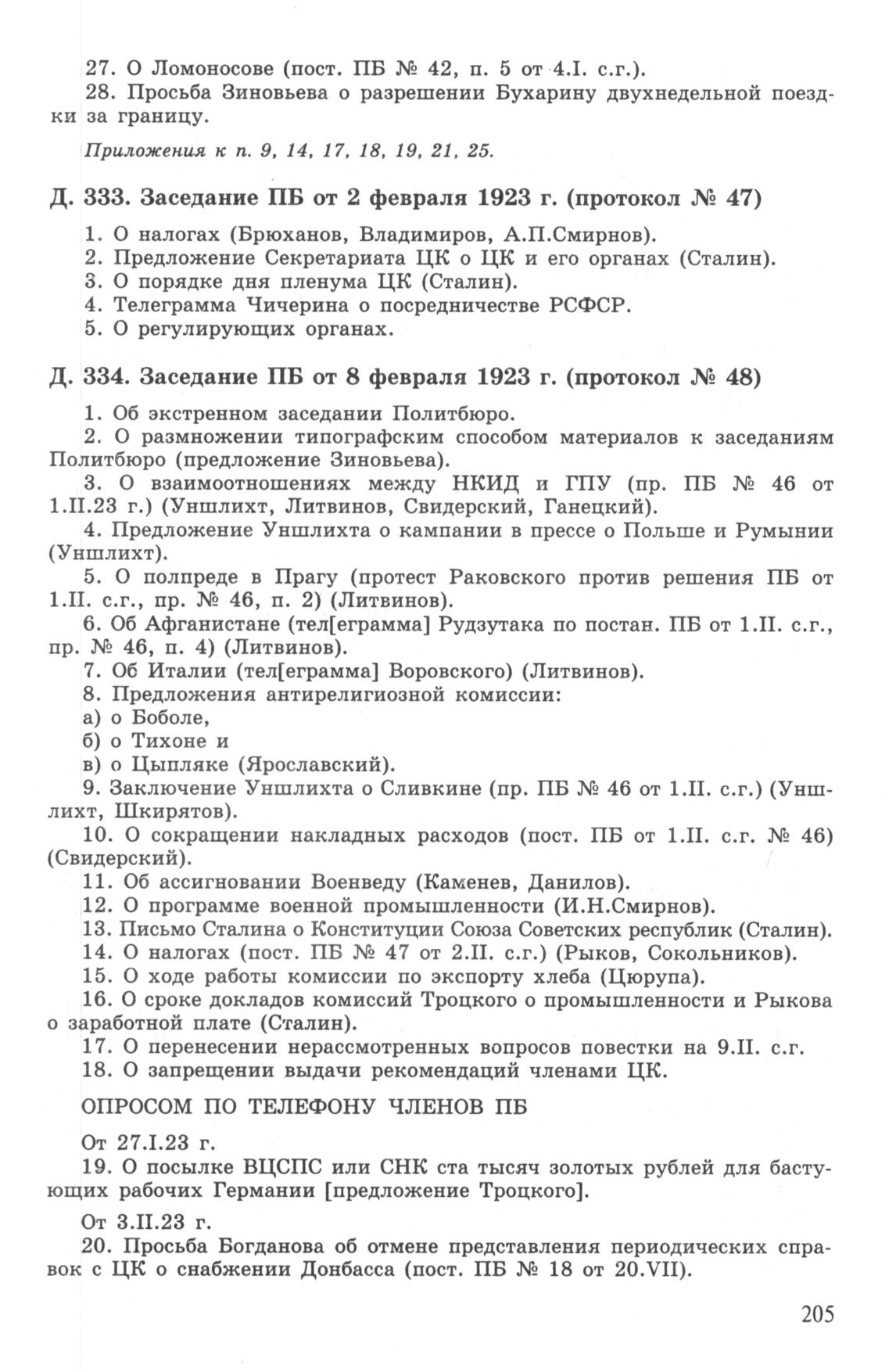 27. О Ломоносове (пост. ПБ № 42, п. 5 от 4.I. с.г.).
28. Просьба Зиновьева о разрешении Бухарину двухнедельной поездки за границу.

Приложения к п. 9, 14, 17, 18, 19, 21, 25.

Д. 333. Заседание ПБ от 2 февраля 1923 г. (протокол № 47)

1. О налогах (Брюханов, Владимиров, А.П.Смирнов).
2. Предложение Секретариата ЦК о ЦК и его органах (Сталин).
3. О порядке дня пленума ЦК (Сталин).
4. Телеграмма Чичерина о посредничестве РСФСР.
5. О регулирующих органах.

Д. 334. Заседание ПБ от 8 февраля 1923 г. (протокол № 48)

1. Об экстренном заседании Политбюро.
2. О размножении типографским способом материалов к заседаниям Политбюро (предложение Зиновьева).
3. О взаимоотношениях между НКИД и ГПУ (пр. ПБ № 46 от 1.II.23 г.) (Уншлихт, Литвинов, Свидерский, Ганецкий).
4. Предложение Уншлихта о кампании в прессе о Польше и Румынии (Уншлихт).
5. О полпреде в Прагу (протест Раковского против решения ПБ от 1.II. с.г., пр. № 46, п. 2) (Литвинов).
6. Об Афганистане (тел[еграмма] Рудзутака по постан. ПБ от 1.II. с.г., пр. № 46, п. 4) (Литвинов).
7. Об Италии (тел[еграмма] Воровского) (Литвинов).
8. Предложения антирелигиозной комиссии:
а) о Боболе,
б) о Тихоне и
в) о Цыпляке (Ярославский).
9. Заключение Уншлихта о Сливкине (пр. ПБ № 46 от 1.II. с.г.) (Уншлихт, Шкирятов).
10. О сокращении накладных расходов (пост. ПБ от 1.II. с.г. № 46) (Свидерский).
11. Об ассигновании Военведу (Каменев, Данилов).
12. О программе военной промышленности (И.Н.Смирнов).
13. Письмо Сталина о Конституции Союза Советских республик (Сталин).
14. О налогах (пост. ПБ № 47 от 2.II. с.г.) (Рыков, Сокольников).
15. О ходе работы комиссии по экспорту хлеба (Цюрупа).
16. О сроке докладов комиссий Троцкого о промышленности и Рыкова о заработной плате (Сталин).
17. О перенесении нерассмотренных вопросов повестки на 9.II. с.г.
18. О запрещении выдачи рекомендаций членами ЦК.

ОПРОСОМ ПО ТЕЛЕФОНУ ЧЛЕНОВ ПБ

От 27.I.23 г.
19. О посылке ВЦСПС или СНК ста тысяч золотых рублей для бастующих рабочих Германии [предложение Троцкого].

От 3.II.23 г.
20. Просьба Богданова об отмене представления периодических справок с ЦК о снабжении Донбасса (пост. ПБ № 18 от 20.VII).

205